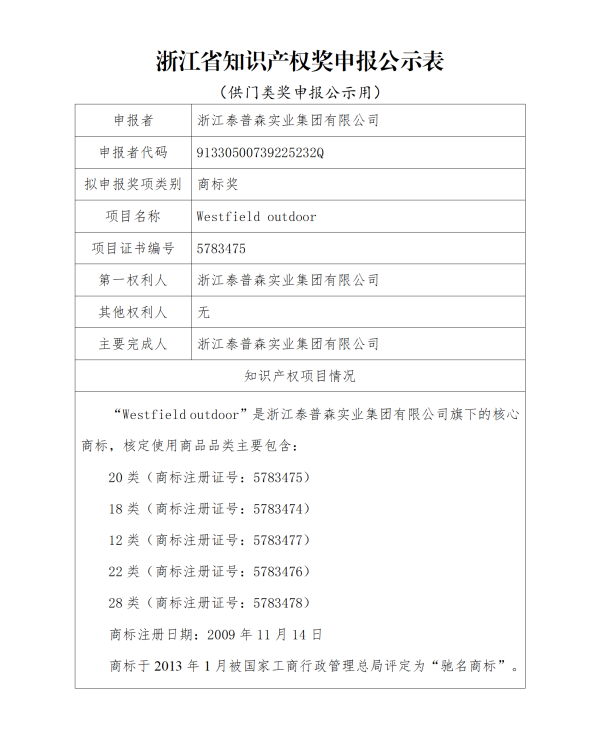 浙江省知识产权奖申报公示表

（供门类奖申报公示用）

| 申报者 | 浙江泰普森实业集团有限公司 |
|---|---|
| 申报者代码 | 91330500739225232Q |
| 拟申报奖项类别 | 商标奖 |
| 项目名称 | Westfield outdoor |
| 项目证书编号 | 5783475 |
| 第一权利人 | 浙江泰普森实业集团有限公司 |
| 其他权利人 | 无 |
| 主要完成人 | 浙江泰普森实业集团有限公司 |

知识产权项目情况

“Westfield outdoor”是浙江泰普森实业集团有限公司旗下的核心商标，核定使用商品品类主要包含：

20 类（商标注册证号：5783475）

18 类（商标注册证号：5783474）

12 类（商标注册证号：5783477）

22 类（商标注册证号：5783476）

28 类（商标注册证号：5783478）

商标注册日期：2009 年 11 月 14 日

商标于 2013 年 1 月被国家工商行政管理总局评定为“驰名商标”。